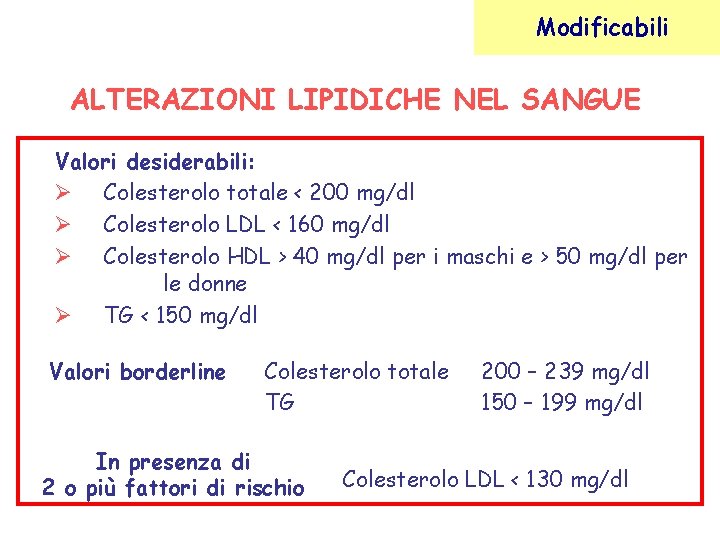 Modificabili

ALTERAZIONI LIPIDICHE NEL SANGUE

Valori desiderabili:

➢ Colesterolo totale < 200 mg/dl
➢ Colesterolo LDL < 160 mg/dl
➢ Colesterolo HDL > 40 mg/dl per i maschi e > 50 mg/dl per le donne
➢ TG < 150 mg/dl

Valori borderline Colesterolo totale 200 – 239 mg/dl
TG 150 – 199 mg/dl

In presenza di
2 o più fattori di rischio Colesterolo LDL < 130 mg/dl